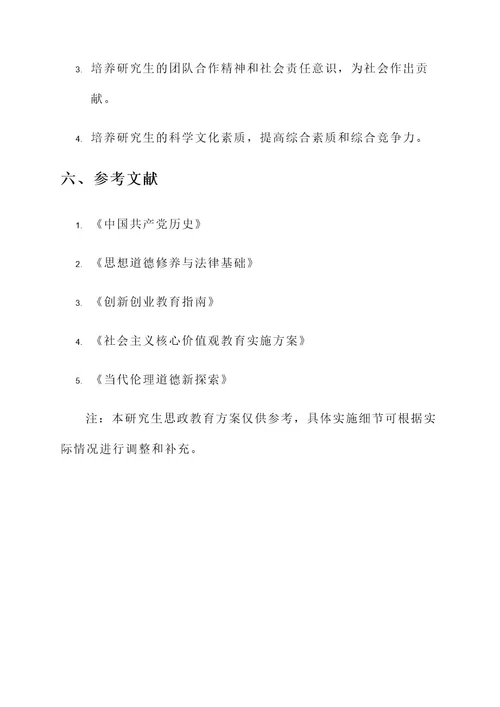 3. 培养研究生的团队合作精神和社会责任意识，为社会作出贡献。

4. 培养研究生的科学文化素质，提高综合素质和综合竞争力。

六、参考文献

1. 《中国共产党历史》

2. 《思想道德修养与法律基础》

3. 《创新创业教育指南》

4. 《社会主义核心价值观教育实施方案》

5. 《当代伦理道德新探索》

注：本研究生思政教育方案仅供参考，具体实施细节可根据实际情况进行调整和补充。